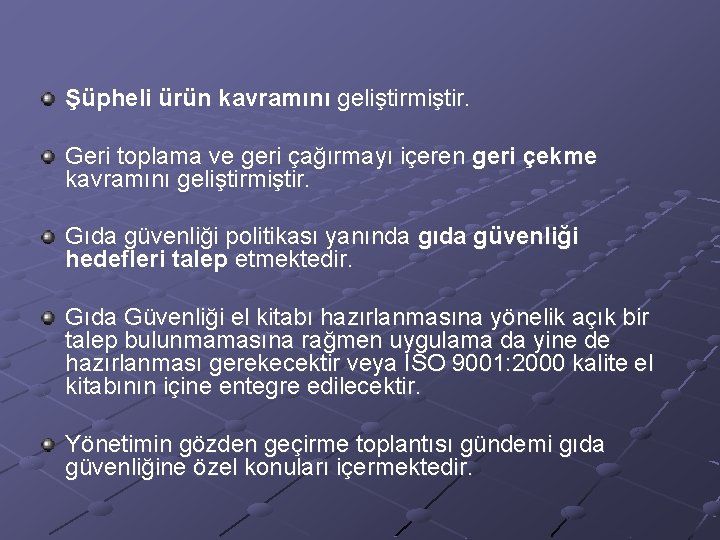 • Şüpheli ürün kavramını geliştirmiştir.

• Geri toplama ve geri çağırmayı içeren geri çekme kavramını geliştirmiştir.

• Gıda güvenliği politikası yanında gıda güvenliği hedefleri talep etmektedir.

• Gıda Güvenliği el kitabı hazırlanmasına yönelik açık bir talep bulunmamasına rağmen uygulama da yine de hazırlanması gerekecektir veya ISO 9001:2000 kalite el kitabının içine entegre edilecektir.

• Yönetimin gözden geçirme toplantısı gündemi gıda güvenliğine özel konuları içermektedir.